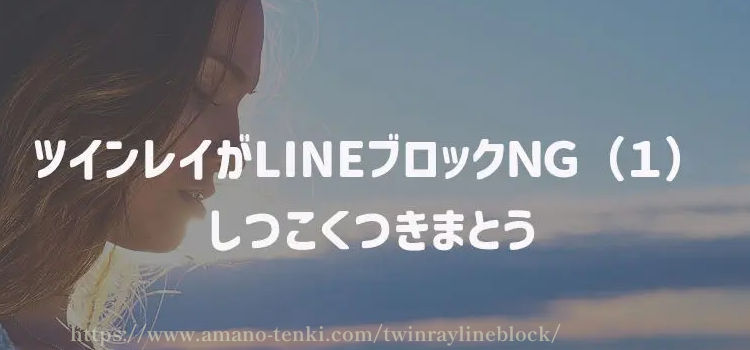 ツインレイがLINEブロックNG（1）
しつこくつきまとう

https://www.amano-tenki.com/twinraylineblock/